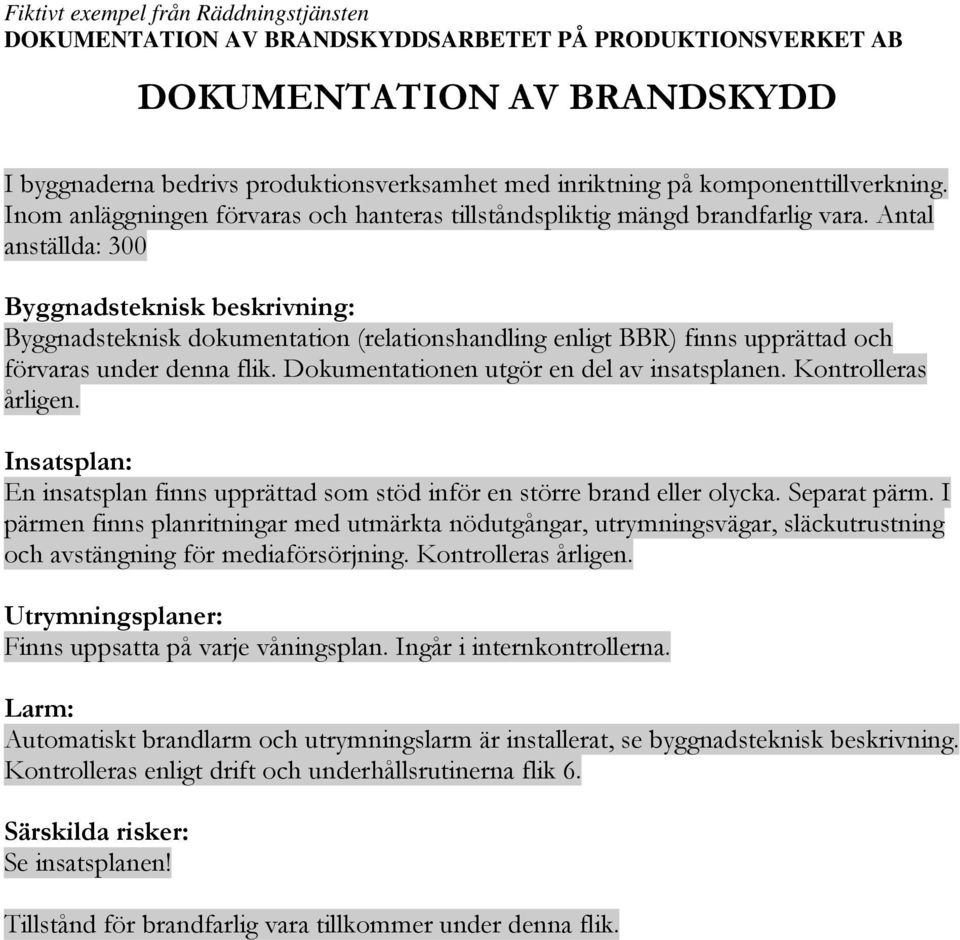 Fiktivt exempel från Räddningstjänsten
DOKUMENTATION AV BRANDSKYDDSARBETET PÅ PRODUKTIONSVERKET AB

DOKUMENTATION AV BRANDSKYDD

I byggnaderna bedrivs produktionsverksamhet med inriktning på komponenttillverkning. Inom anläggningen förvaras och hanteras tillståndspliktig mängd brandfarlig vara. Antal anställda: 300

Byggnadsteknisk beskrivning:
Byggnadsteknisk dokumentation (relationshandling enligt BBR) finns upprättad och förvaras under denna flik. Dokumentationen utgör en del av insatsplanen. Kontrolleras årligen.

Insatsplan:
En insatsplan finns upprättad som stöd inför en större brand eller olycka. Separat pärm. I pärmen finns planritningar med utmärkta nödutgångar, utrymningsvägar, släckutrustning och avstängning för mediaförsörjning. Kontrolleras årligen.

Utrymningsplaner:
Finns uppsatta på varje våningsplan. Ingår i internkontrollerna.

Larm:
Automatiskt brandlarm och utrymningslarm är installerat, se byggnadsteknisk beskrivning. Kontrolleras enligt drift och underhållsrutinerna flik 6.

Särskilda risker:
Se insatsplanen!

Tillstånd för brandfarlig vara tillkommer under denna flik.